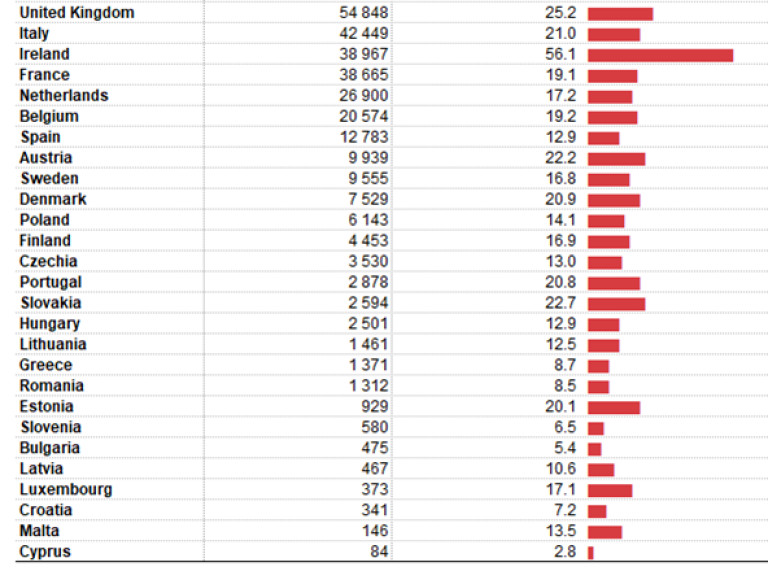 | | | |
|---|---|---|
| United Kingdom | 54 848 | 25.2 |
| Italy | 42 449 | 21.0 |
| Ireland | 38 967 | 56.1 |
| France | 38 665 | 19.1 |
| Netherlands | 26 900 | 17.2 |
| Belgium | 20 574 | 19.2 |
| Spain | 12 783 | 12.9 |
| Austria | 9 939 | 22.2 |
| Sweden | 9 555 | 16.8 |
| Denmark | 7 529 | 20.9 |
| Poland | 6 143 | 14.1 |
| Finland | 4 453 | 16.9 |
| Czechia | 3 530 | 13.0 |
| Portugal | 2 878 | 20.8 |
| Slovakia | 2 594 | 22.7 |
| Hungary | 2 501 | 12.9 |
| Lithuania | 1 461 | 12.5 |
| Greece | 1 371 | 8.7 |
| Romania | 1 312 | 8.5 |
| Estonia | 929 | 20.1 |
| Slovenia | 580 | 6.5 |
| Bulgaria | 475 | 5.4 |
| Latvia | 467 | 10.6 |
| Luxembourg | 373 | 17.1 |
| Croatia | 341 | 7.2 |
| Malta | 146 | 13.5 |
| Cyprus | 84 | 2.8 |